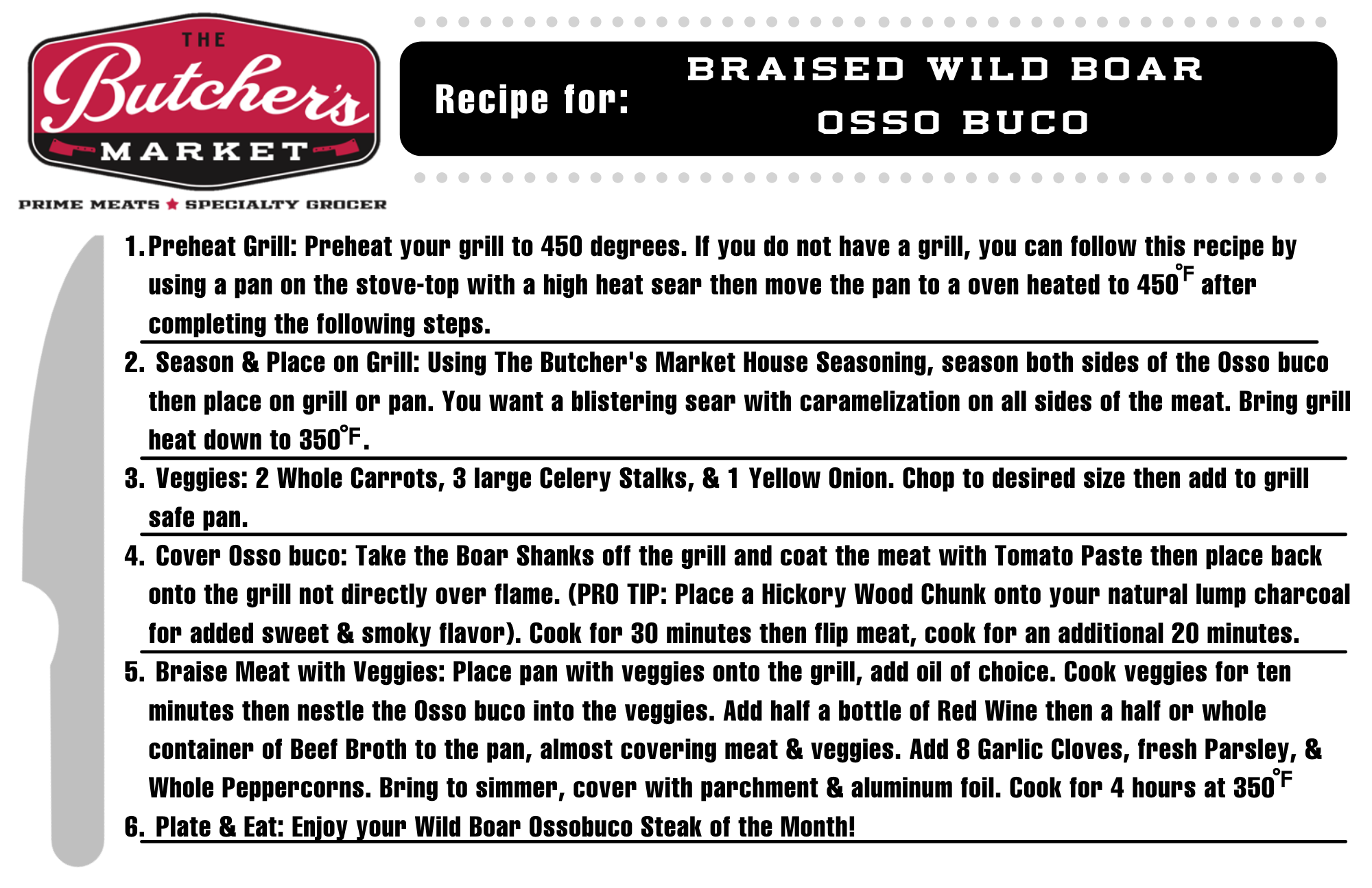 THE Butcher's MARKET

PRIME MEATS ★ SPECIALTY GROCER

Recipe for: BRAISED WILD BOAR OSSO BUCO

1. Preheat Grill: Preheat your grill to 450 degrees. If you do not have a grill, you can follow this recipe by using a pan on the stove-top with a high heat sear then move the pan to a oven heated to 450°F after completing the following steps.

2. Season & Place on Grill: Using The Butcher's Market House Seasoning, season both sides of the Osso buco then place on grill or pan. You want a blistering sear with caramelization on all sides of the meat. Bring grill heat down to 350°F.

3. Veggies: 2 Whole Carrots, 3 large Celery Stalks, & 1 Yellow Onion. Chop to desired size then add to grill safe pan.

4. Cover Osso buco: Take the Boar Shanks off the grill and coat the meat with Tomato Paste then place back onto the grill not directly over flame. (PRO TIP: Place a Hickory Wood Chunk onto your natural lump charcoal for added sweet & smoky flavor). Cook for 30 minutes then flip meat, cook for an additional 20 minutes.

5. Braise Meat with Veggies: Place pan with veggies onto the grill, add oil of choice. Cook veggies for ten minutes then nestle the Osso buco into the veggies. Add half a bottle of Red Wine then a half or whole container of Beef Broth to the pan, almost covering meat & veggies. Add 8 Garlic Cloves, fresh Parsley, & Whole Peppercorns. Bring to simmer, cover with parchment & aluminum foil. Cook for 4 hours at 350°F

6. Plate & Eat: Enjoy your Wild Boar Ossobuco Steak of the Month!